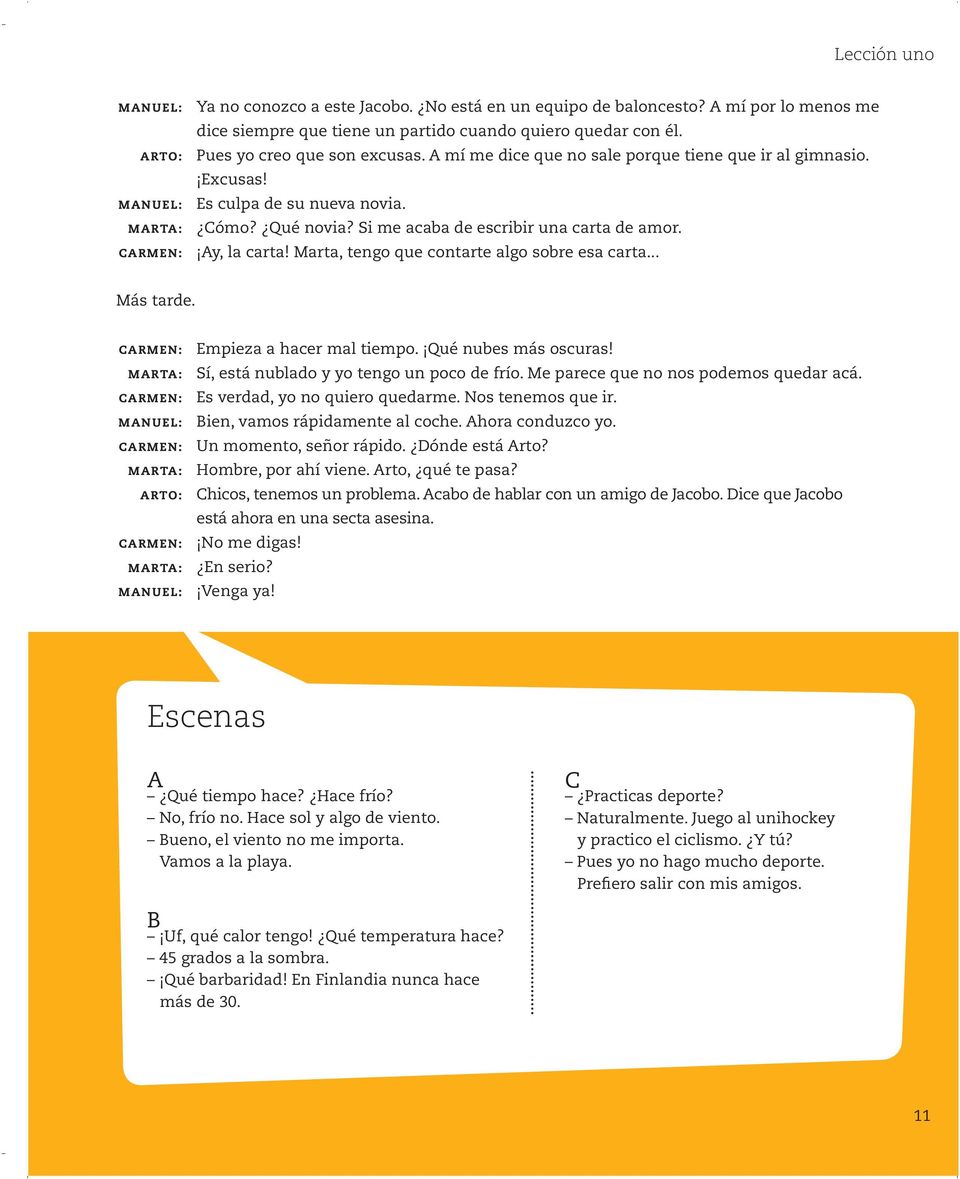 Lección uno

MANUEL: Ya no conozco a este Jacobo. ¿No está en un equipo de baloncesto? A mí por lo menos me dice siempre que tiene un partido cuando quiero quedar con él.
ARTO: Pues yo creo que son excusas. A mí me dice que no sale porque tiene que ir al gimnasio. ¡Excusas!
MANUEL: Es culpa de su nueva novia.
MARTA: ¿Cómo? ¿Qué novia? Si me acaba de escribir una carta de amor.
CARMEN: ¡Ay, la carta! Marta, tengo que contarte algo sobre esa carta...

Más tarde.

CARMEN: Empieza a hacer mal tiempo. ¡Qué nubes más oscuras!
MARTA: Sí, está nublado y yo tengo un poco de frío. Me parece que no nos podemos quedar acá.
CARMEN: Es verdad, yo no quiero quedarme. Nos tenemos que ir.
MANUEL: Bien, vamos rápidamente al coche. Ahora conduzco yo.
CARMEN: Un momento, señor rápido. ¿Dónde está Arto?
MARTA: Hombre, por ahí viene. Arto, ¿qué te pasa?
ARTO: Chicos, tenemos un problema. Acabo de hablar con un amigo de Jacobo. Dice que Jacobo está ahora en una secta asesina.
CARMEN: ¡No me digas!
MARTA: ¿En serio?
MANUEL: ¡Venga ya!

Escenas

A
– ¿Qué tiempo hace? ¿Hace frío?
– No, frío no. Hace sol y algo de viento.
– Bueno, el viento no me importa. Vamos a la playa.

B
– ¡Uf, qué calor tengo! ¿Qué temperatura hace?
– 45 grados a la sombra.
– ¡Qué barbaridad! En Finlandia nunca hace más de 30.

C
– ¿Practicas deporte?
– Naturalmente. Juego al unihockey y practico el ciclismo. ¿Y tú?
– Pues yo no hago mucho deporte. Prefiero salir con mis amigos.

11